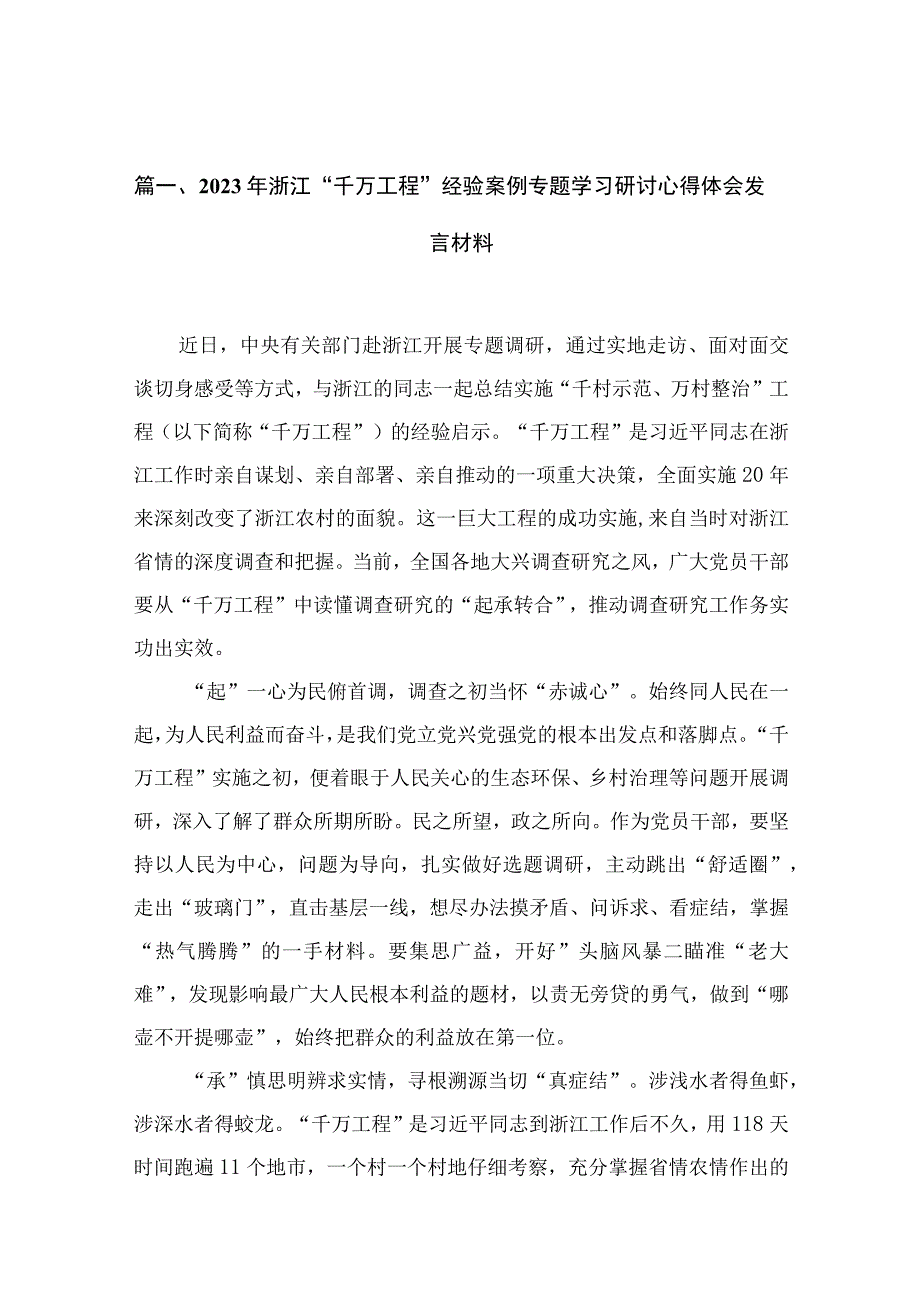 篇一、2023年浙江“千万工程”经验案例专题学习研讨心得体会发言材料

近日，中央有关部门赴浙江开展专题调研，通过实地走访、面对面交谈切身感受等方式，与浙江的同志一起总结实施“千村示范、万村整治”工程（以下简称“千万工程”）的经验启示。“千万工程”是习近平同志在浙江工作时亲自谋划、亲自部署、亲自推动的一项重大决策，全面实施20年来深刻改变了浙江农村的面貌。这一巨大工程的成功实施,来自当时对浙江省情的深度调查和把握。当前，全国各地大兴调查研究之风，广大党员干部要从“千万工程”中读懂调查研究的“起承转合”，推动调查研究工作务实功出实效。

“起”一心为民俯首调，调查之初当怀“赤诚心”。始终同人民在一起，为人民利益而奋斗，是我们党立党兴党强党的根本出发点和落脚点。“千万工程”实施之初，便着眼于人民关心的生态环保、乡村治理等问题开展调研，深入了解了群众所期所盼。民之所望，政之所向。作为党员干部，要坚持以人民为中心，问题为导向，扎实做好选题调研，主动跳出“舒适圈”，走出“玻璃门”，直击基层一线，想尽办法摸矛盾、问诉求、看症结，掌握“热气腾腾”的一手材料。要集思广益，开好”头脑风暴二瞄准“老大难”，发现影响最广大人民根本利益的题材，以责无旁贷的勇气，做到“哪壶不开提哪壶”，始终把群众的利益放在第一位。

“承”慎思明辨求实情，寻根溯源当切“真症结”。涉浅水者得鱼虾，涉深水者得蛟龙。“千万工程”是习近平同志到浙江工作后不久，用118天时间跑遍11个地市，一个村一个村地仔细考察，充分掌握省情农情作出的